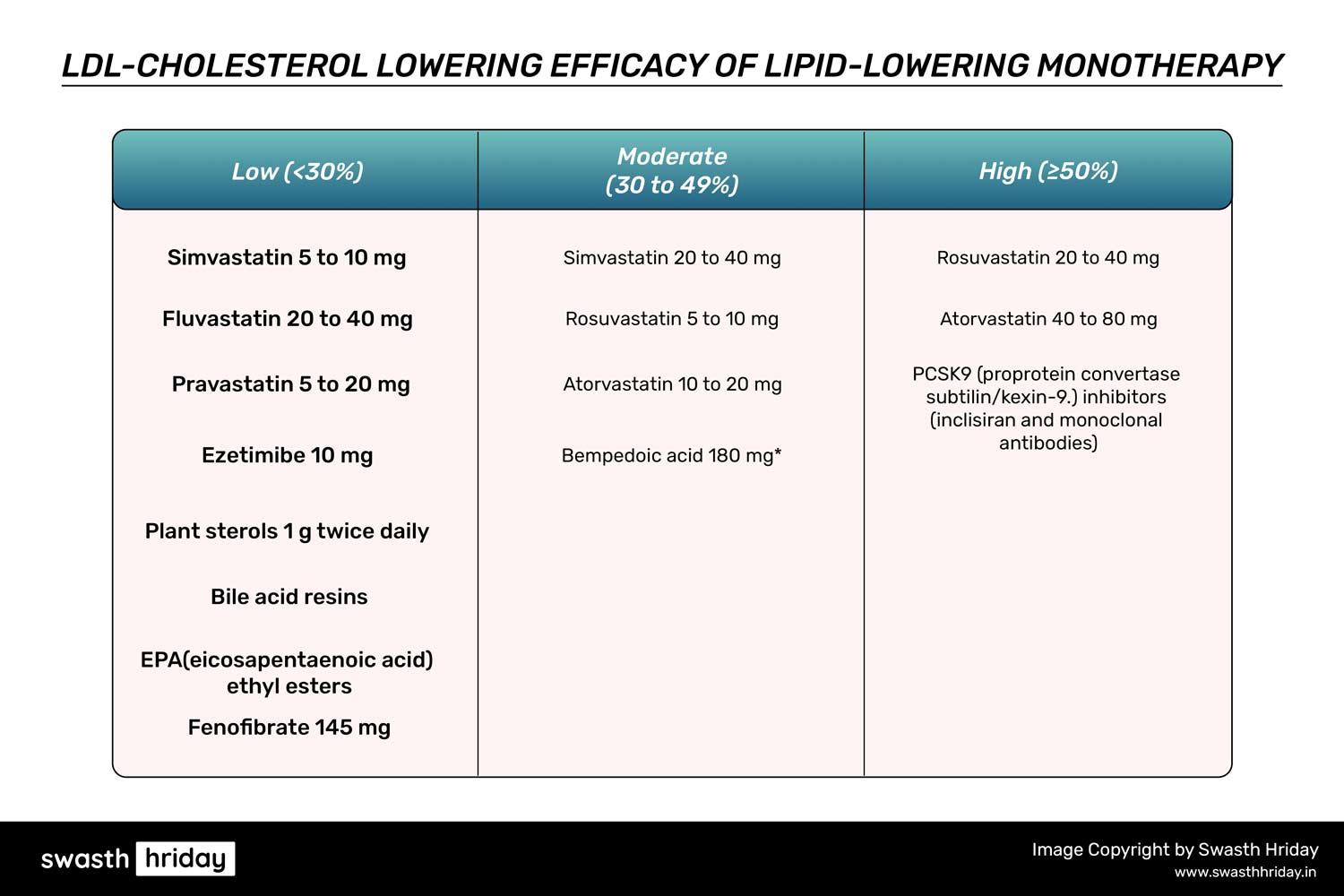 LDL-CHOLESTEROL LOWERING EFFICACY OF LIPID-LOWERING MONOTHERAPY

| Low (<30%) | Moderate (30 to 49%) | High (≥50%) |
|---|---|---|
| Simvastatin 5 to 10 mg | Simvastatin 20 to 40 mg | Rosuvastatin 20 to 40 mg |
| Fluvastatin 20 to 40 mg | Rosuvastatin 5 to 10 mg | Atorvastatin 40 to 80 mg |
| Pravastatin 5 to 20 mg | Atorvastatin 10 to 20 mg | PCSK9 (proprotein convertase subtilin/kexin-9.) inhibitors (inclisiran and monoclonal antibodies) |
| Ezetimibe 10 mg | Bempedoic acid 180 mg* | |
| Plant sterols 1 g twice daily | | |
| Bile acid resins | | |
| EPA(eicosapentaenoic acid) ethyl esters | | |
| Fenofibrate 145 mg | | |

swasth hriday

Image Copyright by Swasth Hriday
www.swasthhriday.in